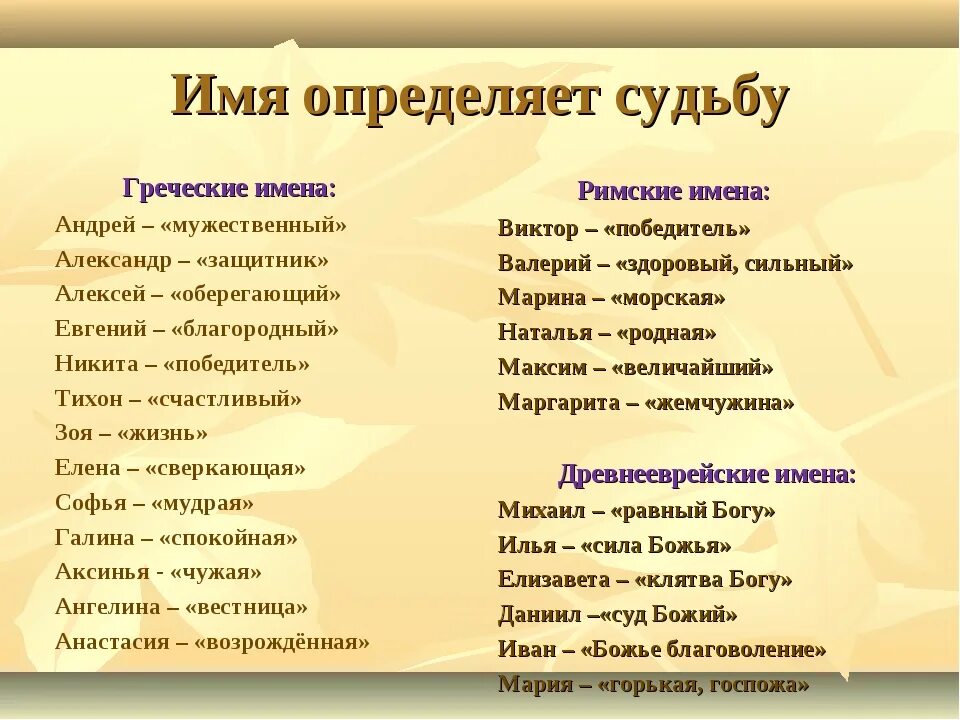 Имя определяет судьбу

Греческие имена:
Андрей – «мужественный»
Александр – «защитник»
Алексей – «оберегающий»
Евгений – «благородный»
Никита – «победитель»
Тихон – «счастливый»
Зоя – «жизнь»
Елена – «сверкающая»
Софья – «мудрая»
Галина – «спокойная»
Аксинья - «чужая»
Ангелина – «вестница»
Анастасия – «возрождённая»

Римские имена:
Виктор – «победитель»
Валерий – «здоровый, сильный»
Марина – «морская»
Наталья – «родная»
Максим – «величайший»
Маргарита – «жемчужина»

Древнееврейские имена:
Михаил – «равный Богу»
Илья – «сила Божья»
Елизавета – «клятва Богу»
Даниил –«суд Божий»
Иван – «Божье благоволение»
Мария – «горькая, госпожа»